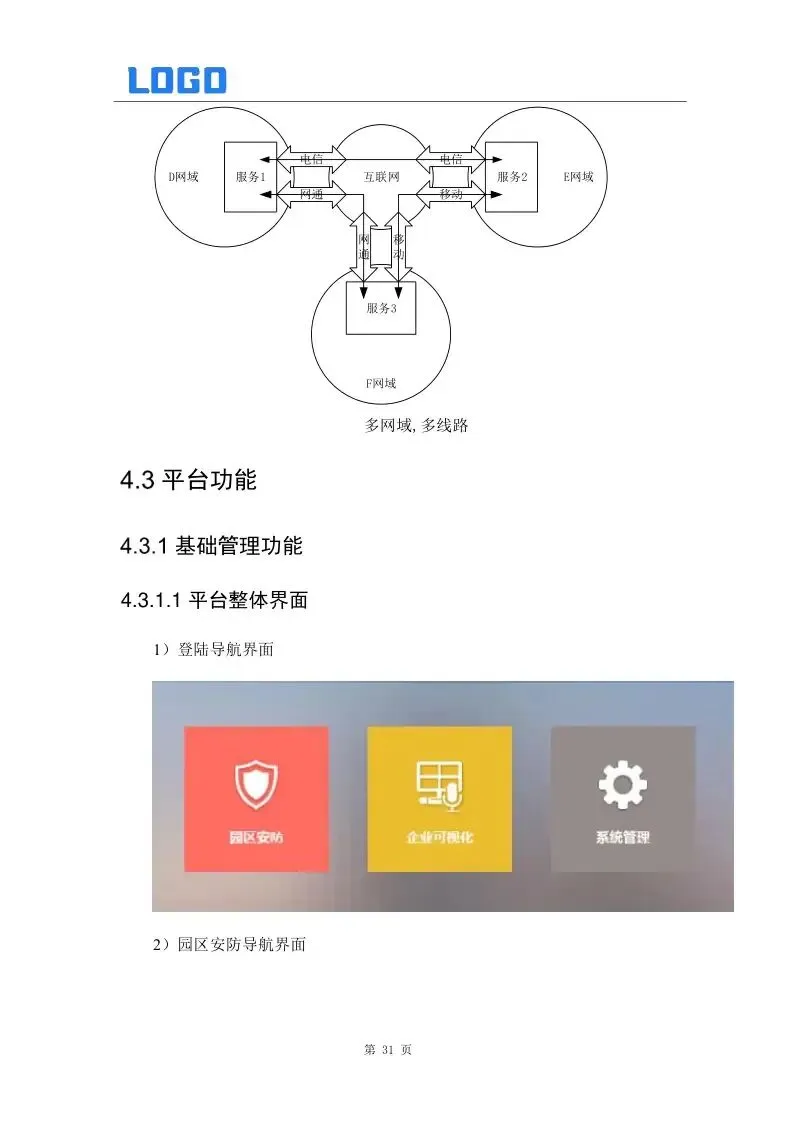 LOGO

D网域 服务1 电信 网通 互联网 电信 移动 服务2 E网域 网通 移动 服务3 F网域

多网域, 多线路

4.3 平台功能

4.3.1 基础管理功能

4.3.1.1 平台整体界面

1）登陆导航界面

园区安防 企业可视化 系统管理

2）园区安防导航界面

第 31 页